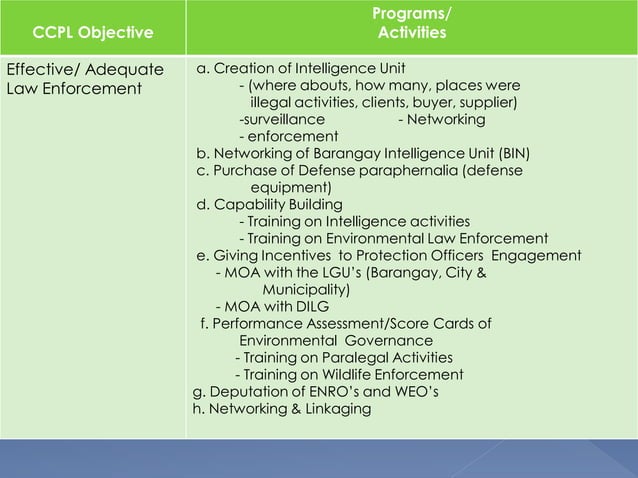 | CCPL Objective | Programs/ Activities |
|---|---|
| Effective/ Adequate Law Enforcement | a. Creation of Intelligence Unit<br>- (where abouts, how many, places were illegal activities, clients, buyer, supplier)<br>-surveillance - Networking<br>- enforcement<br>b. Networking of Barangay Intelligence Unit (BIN)<br>c. Purchase of Defense paraphernalia (defense equipment)<br>d. Capability Building<br>- Training on Intelligence activities<br>- Training on Environmental Law Enforcement<br>e. Giving Incentives to Protection Officers Engagement<br>- MOA with the LGU's (Barangay, City & Municipality)<br>- MOA with DILG<br>f. Performance Assessment/Score Cards of Environmental Governance<br>- Training on Paralegal Activities<br>- Training on Wildlife Enforcement<br>g. Deputation of ENRO's and WEO's<br>h. Networking & Linkaging |